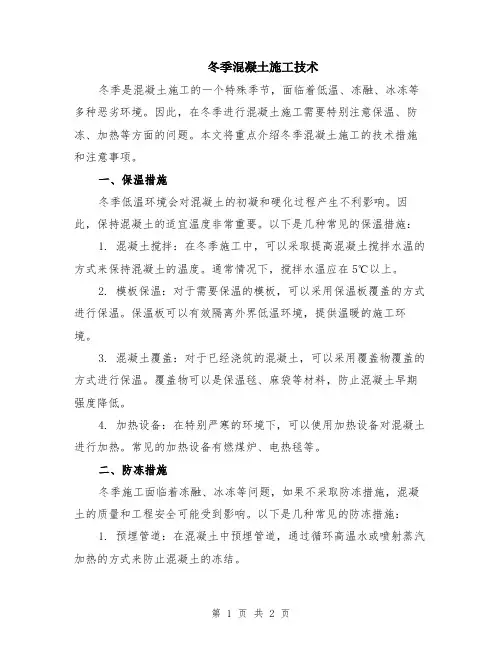 冬季混凝土施工技术

冬季是混凝土施工的一个特殊季节，面临着低温、冻融、冰冻等多种恶劣环境。因此，在冬季进行混凝土施工需要特别注意保温、防冻、加热等方面的问题。本文将重点介绍冬季混凝土施工的技术措施和注意事项。

一、保温措施

冬季低温环境会对混凝土的初凝和硬化过程产生不利影响。因此，保持混凝土的适宜温度非常重要。以下是几种常见的保温措施：

1. 混凝土搅拌：在冬季施工中，可以采取提高混凝土搅拌水温的方式来保持混凝土的温度。通常情况下，搅拌水温应在5℃以上。

2. 模板保温：对于需要保温的模板，可以采用保温板覆盖的方式进行保温。保温板可以有效隔离外界低温环境，提供温暖的施工环境。

3. 混凝土覆盖：对于已经浇筑的混凝土，可以采用覆盖物覆盖的方式进行保温。覆盖物可以是保温毯、麻袋等材料，防止混凝土早期强度降低。

4. 加热设备：在特别严寒的环境下，可以使用加热设备对混凝土进行加热。常见的加热设备有燃煤炉、电热毯等。

二、防冻措施

冬季施工面临着冻融、冰冻等问题，如果不采取防冻措施，混凝土的质量和工程安全可能受到影响。以下是几种常见的防冻措施：

1. 预埋管道：在混凝土中预埋管道，通过循环高温水或喷射蒸汽加热的方式来防止混凝土的冻结。

第 1 页 共 2 页